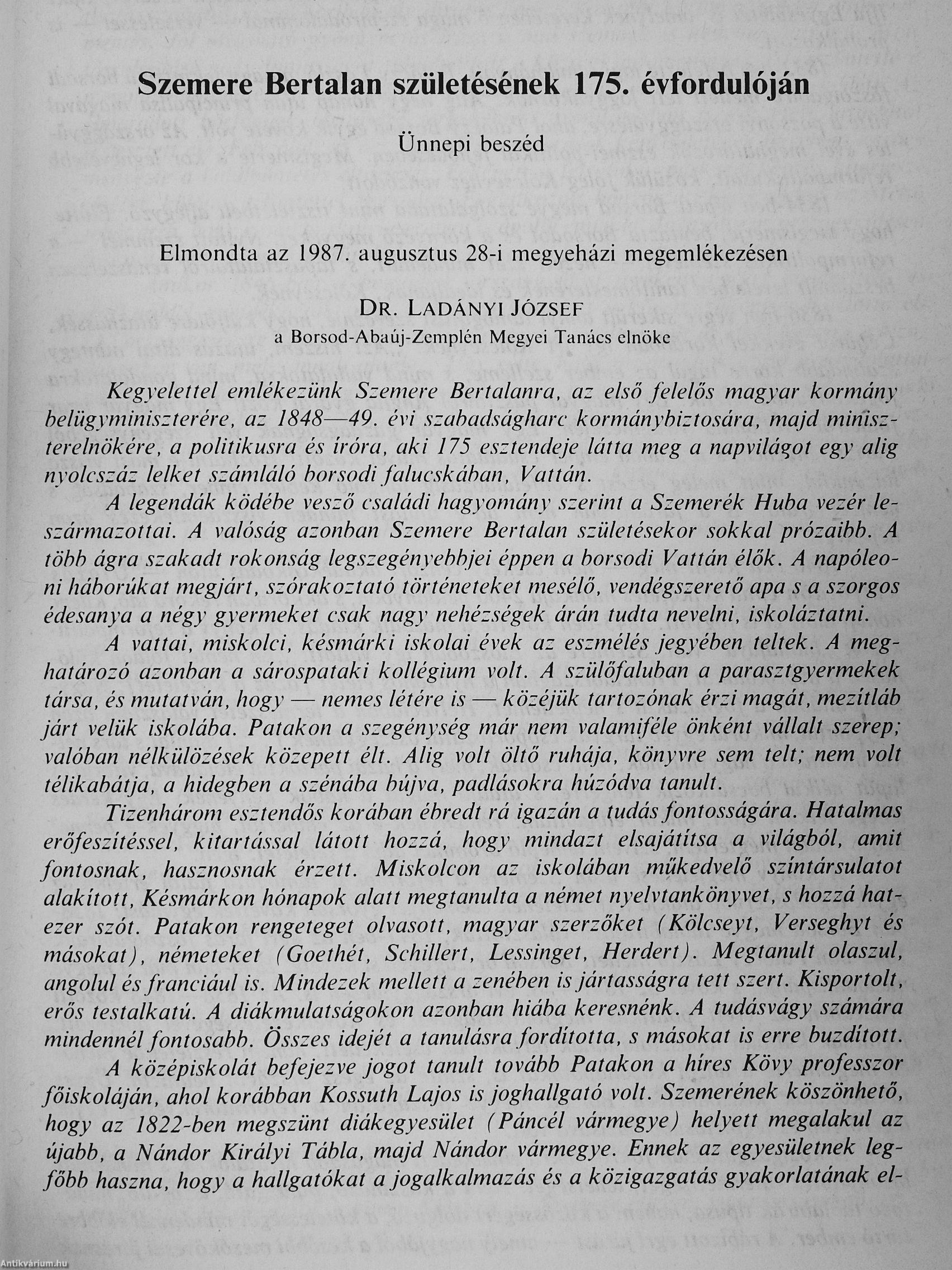 Szemere Bertalan születésének 175. évfordulóján

Ünnepi beszéd

Elmondta az 1987. augusztus 28-i megyeházi megemlékezésen

DR. LADÁNYI JÓZSEF
a Borsod-Abaúj-Zemplén Megyei Tanács elnöke

Kegyelettel emlékezünk Szemere Bertalanra, az első felelős magyar kormány belügyminiszterére, az 1848—49. évi szabadságharc kormánybiztosára, majd miniszterelnökére, a politikusra és íróra, aki 175 esztendeje látta meg a napvilágot egy alig nyolcszáz lelket számláló borsodi falucskában, Vattán.

A legendák ködébe vesző családi hagyomány szerint a Szemerék Huba vezér leszármazottai. A valóság azonban Szemere Bertalan születésekor sokkal prózaibb. A több ágra szakadt rokonság legszegényebbjei éppen a borsodi Vattán élők. A napóleoni háborúkat megjárt, szórakoztató történeteket mesélő, vendégszerető apa s a szorgos édesanya a négy gyermeket csak nagy nehézségek árán tudta nevelni, iskoláztatni.

A vattai, miskolci, késmárki iskolai évek az eszmélés jegyében teltek. A meghatározó azonban a sárospataki kollégium volt. A szülőfaluban a parasztgyermekek társa, és mutatván, hogy — nemes létére is — közéjük tartozónak érzi magát, mezítláb járt velük iskolába. Patakon a szegénység már nem valamiféle önként vállalt szerep; valóban nélkülözések közepett élt. Alig volt öltő ruhája, könyvre sem telt; nem volt télikabátja, a hidegben a szénába bújva, padlásokra húzódva tanult.

Tizenhárom esztendős korában ébredt rá igazán a tudás fontosságára. Hatalmas erőfeszítéssel, kitartással látott hozzá, hogy mindazt elsajátítsa a világból, amit fontosnak, hasznosnak érzett. Miskolcon az iskolában műkedvelő színtársulatot alakított, Késmárkon hónapok alatt megtanulta a német nyelvtankönyvet, s hozzá hatezer szót. Patakon rengeteget olvasott, magyar szerzőket (Kölcseyt, Verseghyt és másokat), németeket (Goethét, Schillert, Lessinget, Herdert). Megtanult olaszul, angolul és franciául is. Mindezek mellett a zenében is jártasságra tett szert. Kisportolt, erős testalkatú. A diákmulatságokon azonban hiába keresnénk. A tudásvágy számára mindennél fontosabb. Összes idejét a tanulásra fordította, s másokat is erre buzdított.

A középiskolát befejezve jogot tanult tovább Patakon a híres Kövy professzor főiskoláján, ahol korábban Kossuth Lajos is joghallgató volt. Szemerének köszönhető, hogy az 1822-ben megszünt diákegyesület (Páncél vármegye) helyett megalakul az újabb, a Nándor Királyi Tábla, majd Nándor vármegye. Ennek az egyesületnek legfőbb haszna, hogy a hallgatókat a jogalkalmazás és a közigazgatás gyakorlatának el-

Antikvárium.hu